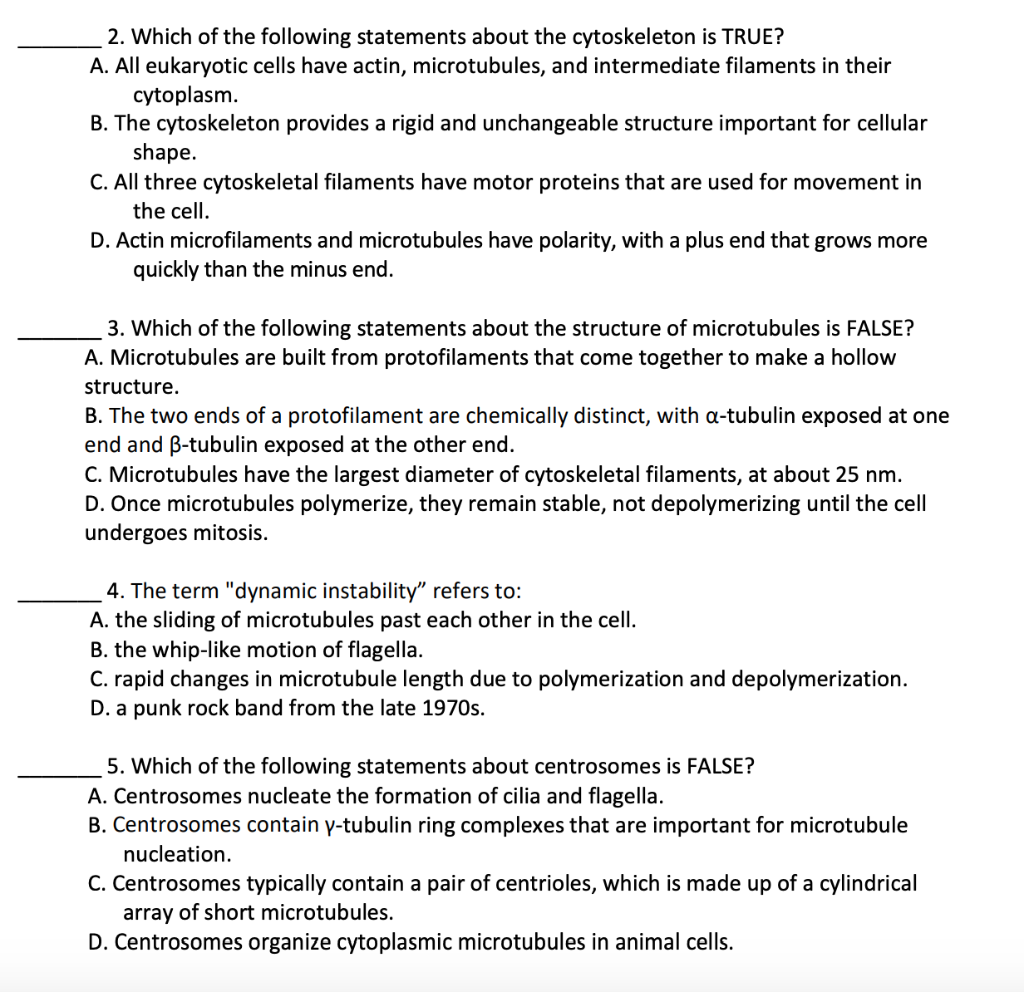 ________ 2. Which of the following statements about the cytoskeleton is TRUE?
A. All eukaryotic cells have actin, microtubules, and intermediate filaments in their cytoplasm.
B. The cytoskeleton provides a rigid and unchangeable structure important for cellular shape.
C. All three cytoskeletal filaments have motor proteins that are used for movement in the cell.
D. Actin microfilaments and microtubules have polarity, with a plus end that grows more quickly than the minus end.

________ 3. Which of the following statements about the structure of microtubules is FALSE?
A. Microtubules are built from protofilaments that come together to make a hollow structure.
B. The two ends of a protofilament are chemically distinct, with α-tubulin exposed at one end and β-tubulin exposed at the other end.
C. Microtubules have the largest diameter of cytoskeletal filaments, at about 25 nm.
D. Once microtubules polymerize, they remain stable, not depolymerizing until the cell undergoes mitosis.

________ 4. The term "dynamic instability" refers to:
A. the sliding of microtubules past each other in the cell.
B. the whip-like motion of flagella.
C. rapid changes in microtubule length due to polymerization and depolymerization.
D. a punk rock band from the late 1970s.

________ 5. Which of the following statements about centrosomes is FALSE?
A. Centrosomes nucleate the formation of cilia and flagella.
B. Centrosomes contain γ-tubulin ring complexes that are important for microtubule nucleation.
C. Centrosomes typically contain a pair of centrioles, which is made up of a cylindrical array of short microtubules.
D. Centrosomes organize cytoplasmic microtubules in animal cells.